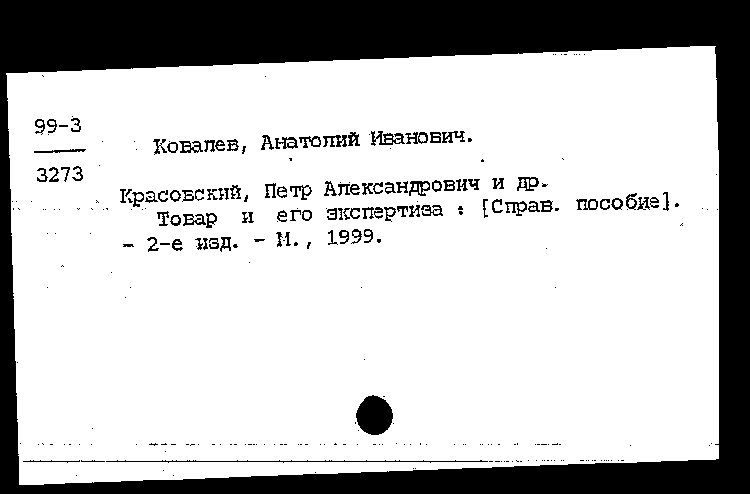 99-3
3273

Ковалев, Анатолий Иванович.

Красовский, Петр Александрович и др.
Товар и его экспертиза : [Справ. пособие]. - 2-е изд. - М., 1999.